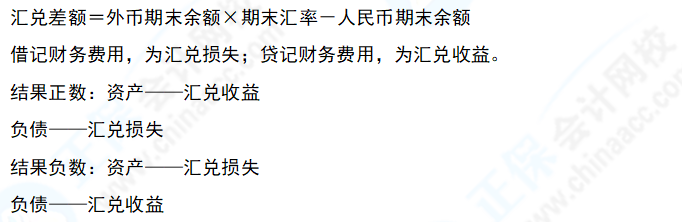 汇兑差额＝外币期末余额×期末汇率－人民币期末余额

借记财务费用，为汇兑损失；贷记财务费用，为汇兑收益。

结果正数：资产——汇兑收益

负债——汇兑损失

结果负数：资产——汇兑损失

负债——汇兑收益

正保会计网校
www.chinaacc.com